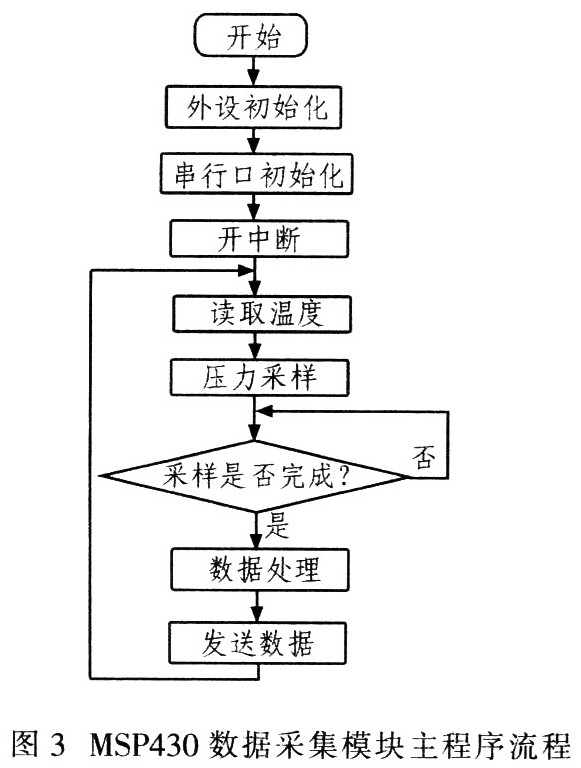 开始

外设初始化

串行口初始化

开中断

读取温度

压力采样

采样是否完成?

否

是

数据处理

发送数据

图 3 MSP430 数据采集模块主程序流程